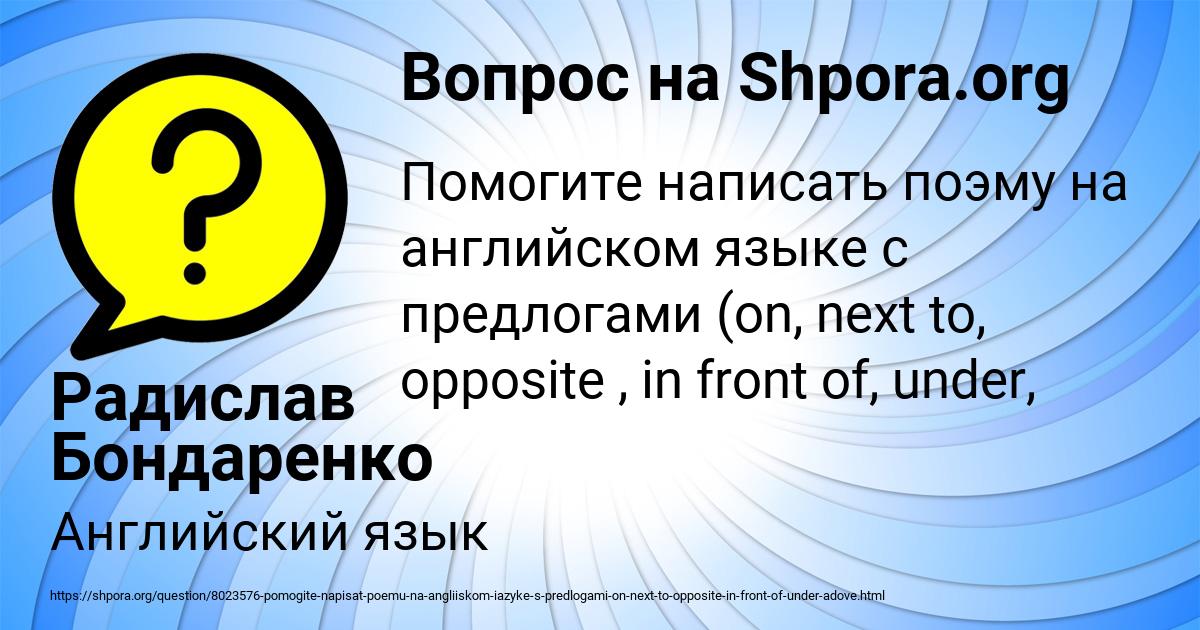 Вопрос на Shpora.org

Помогите написать поэму на английском языке с предлогами (on, next to, opposite , in front of, under,

Радислав Бондаренко

Английский язык

https://shpora.org/question/8023576-pomogite-napisat-poemu-na-angliiskom-iazyke-s-predlogami-on-next-to-opposite-in-front-of-under-adove.html